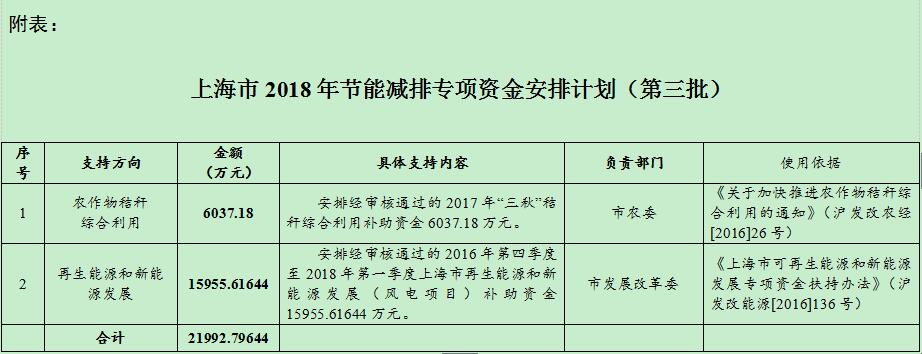 附表：

上海市 2018 年节能减排专项资金安排计划（第三批）

| 序号 | 支持方向 | 金额（万元） | 具体支持内容 | 负责部门 | 使用依据 |
|---|---|---|---|---|---|
| 1 | 农作物秸秆综合利用 | 6037.18 | 安排经审核通过的 2017 年“三秋”秸秆综合利用补助资金 6037.18 万元。 | 市农委 | 《关于加快推进农作物秸秆综合利用的通知》（沪发改农经[2016]26 号） |
| 2 | 再生能源和新能源发展 | 15955.61644 | 安排经审核通过的 2016 年第四季度至 2018 年第一季度上海市再生能源和新能源发展（风电项目）补助资金 15955.61644 万元。 | 市发展改革委 | 《上海市可再生能源和新能源发展专项资金扶持办法》（沪发改能源[2016]136 号） |
| | 合计 | 21992.79644 | | | |